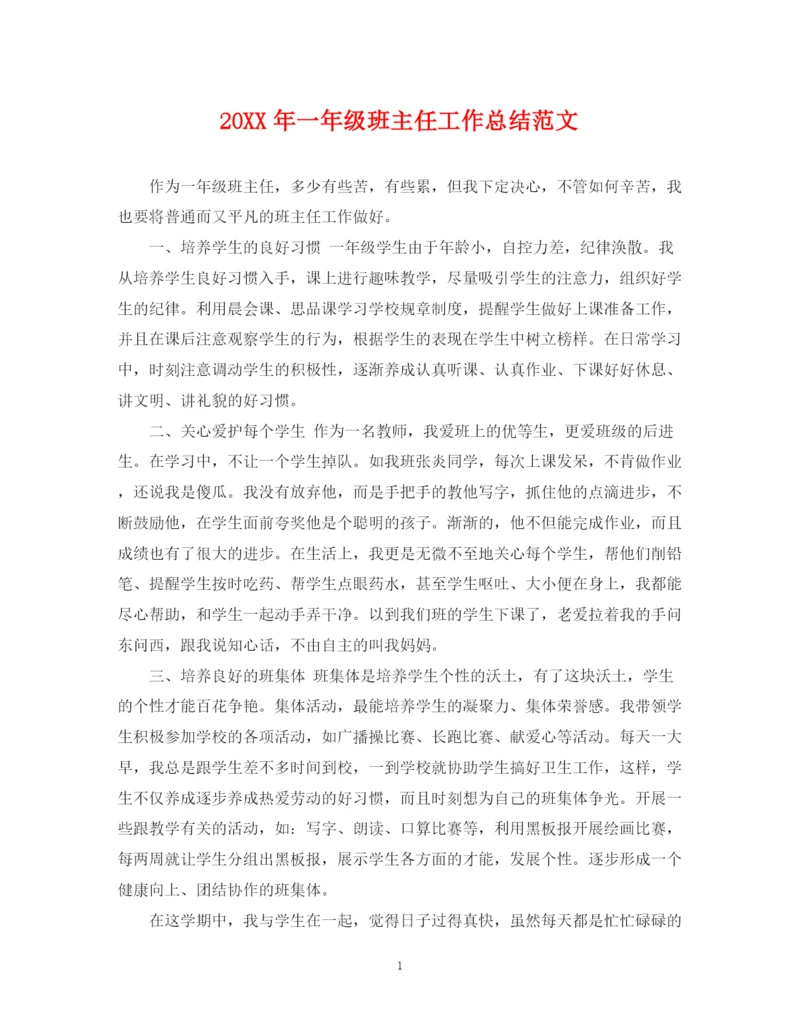 20XX 年一年级班主任工作总结范文

作为一年级班主任，多少有些苦，有些累，但我下定决心，不管如何辛苦，我也要将普通而又平凡的班主任工作做好。

一、培养学生的良好习惯 一年级学生由于年龄小，自控力差，纪律涣散。我从培养学生良好习惯入手，课上进行趣味教学，尽量吸引学生的注意力，组织好学生的纪律。利用晨会课、思品课学习学校规章制度，提醒学生做好上课准备工作，并且在课后注意观察学生的行为，根据学生的表现在学生中树立榜样。在日常学习中，时刻注意调动学生的积极性，逐渐养成认真听课、认真作业、下课好好休息、讲文明、讲礼貌的好习惯。

二、关心爱护每个学生 作为一名教师，我爱班上的优等生，更爱班级的后进生。在学习中，不让一个学生掉队。如我班张炎同学，每次上课发呆，不肯做作业，还说我是傻瓜。我没有放弃他，而是手把手的教他写字，抓住他的点滴进步，不断鼓励他，在学生面前夸奖他是个聪明的孩子。渐渐的，他不但能完成作业，而且成绩也有了很大的进步。在生活上，我更是无微不至地关心每个学生，帮他们削铅笔、提醒学生按时吃药、帮学生点眼药水，甚至学生呕吐、大小便在身上，我都能尽心帮助，和学生一起动手弄干净。以到我们班的学生下课了，老爱拉着我的手问东问西，跟我说知心话，不由自主的叫我妈妈。

三、培养良好的班集体 班集体是培养学生个性的沃土，有了这块沃土，学生的个性才能百花争艳。集体活动，最能培养学生的凝聚力、集体荣誉感。我带领学生积极参加学校的各项活动，如广播操比赛、长跑比赛、献爱心等活动。每天一大早，我总是跟学生差不多时间到校，一到学校就协助学生搞好卫生工作，这样，学生不仅养成逐步养成热爱劳动的好习惯，而且时刻想为自己的班集体争光。开展一些跟教学有关的活动，如：写字、朗读、口算比赛等，利用黑板报开展绘画比赛，每两周就让学生分组出黑板报，展示学生各方面的才能，发展个性。逐步形成一个健康向上、团结协作的班集体。

在这学期中，我与学生在一起，觉得日子过得真快，虽然每天都是忙忙碌碌的

1